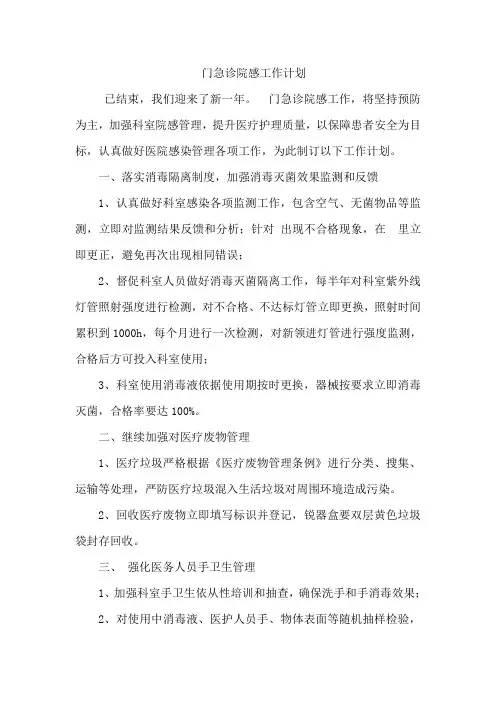 门急诊院感工作计划

已结束，我们迎来了新一年。 门急诊院感工作，将坚持预防为主，加强科室院感管理，提升医疗护理质量，以保障患者安全为目标，认真做好医院感染管理各项工作，为此制订以下工作计划。

一、落实消毒隔离制度，加强消毒灭菌效果监测和反馈

1、认真做好科室感染各项监测工作，包含空气、无菌物品等监测，立即对监测结果反馈和分析；针对 出现不合格现象，在 里立即更正，避免再次出现相同错误；

2、督促科室人员做好消毒灭菌隔离工作，每半年对科室紫外线灯管照射强度进行检测，对不合格、不达标灯管立即更换，照射时间累积到 1000h，每个月进行一次检测，对新领进灯管进行强度监测，合格后方可投入科室使用；

3、科室使用消毒液依据使用期按时更换，器械按要求立即消毒灭菌，合格率要达 100%。

二、继续加强对医疗废物管理

1、医疗垃圾严格根据《医疗废物管理条例》进行分类、搜集、运输等处理，严防医疗垃圾混入生活垃圾对周围环境造成污染。

2、回收医疗废物立即填写标识并登记，锐器盒要双层黄色垃圾袋封存回收。

三、 强化医务人员手卫生管理

1、加强科室手卫生依从性培训和抽查，确保洗手和手消毒效果；

2、对使用中消毒液、医护人员手、物体表面等随机抽样检验，